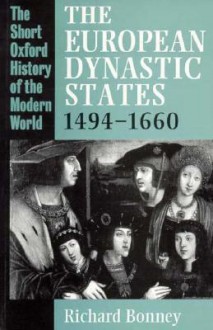 The Short Oxford History of the Modern World

THE EUROPEAN DYNASTIC STATES 1494–1660

Richard Bonney